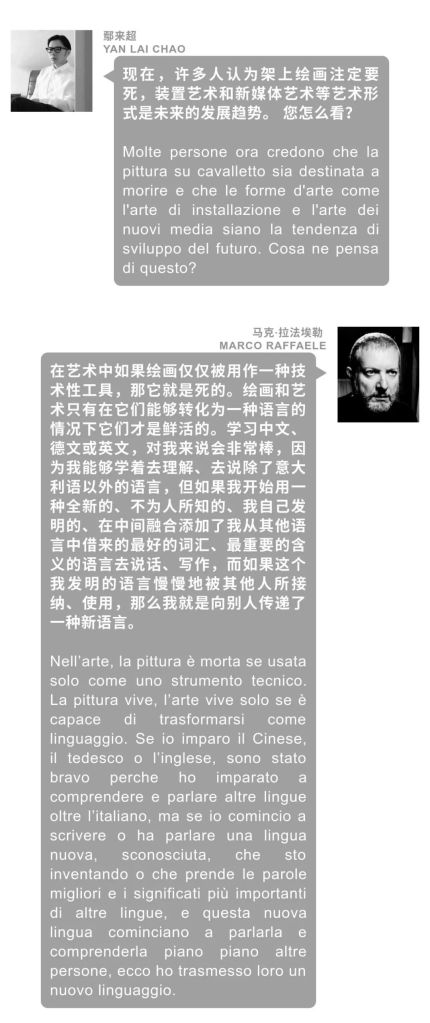 鄢来超
YAN LAI CHAO

现在，许多人认为架上绘画注定要死，装置艺术和新媒体艺术等艺术形式是未来的发展趋势。您怎么看?

Molte persone ora credono che la pittura su cavalletto sia destinata a morire e che le forme d'arte come l'arte di installazione e l'arte dei nuovi media siano la tendenza di sviluppo del futuro. Cosa ne pensa di questo?

马克·拉法埃勒
MARCO RAFFAELE

在艺术中如果绘画仅仅被用作一种技术性工具，那它就是死的。绘画和艺术只有在它们能够转化为一种语言的情况下它们才是鲜活的。学习中文、德文或英文，对我来说会非常棒，因为我能够学着去理解、去说除了意大利语以外的语言，但如果我开始用一种全新的、不为人所知的、我自己发明的、在中间融合添加了我从其他语言中借来的最好的词汇、最重要的含义的语言去说话、写作，而如果这个我发明的语言慢慢地被其他人所接纳、使用，那么我就是向别人传递了一种新语言。

Nell'arte, la pittura è morta se usata solo come uno strumento tecnico. La pittura vive, l'arte vive solo se è capace di trasformarsi come linguaggio. Se io imparo il Cinese, il tedesco o l'inglese, sono stato bravo perche ho imparato a comprendere e parlare altre lingue oltre l'italiano, ma se io comincio a scrivere o ha parlare una lingua nuova, sconosciuta, che sto inventando o che prende le parole migliori e i significati più importanti di altre lingue, e questa nuova lingua cominciano a parlarla e comprenderla piano piano altre persone, ecco ho trasmesso loro un nuovo linguaggio.